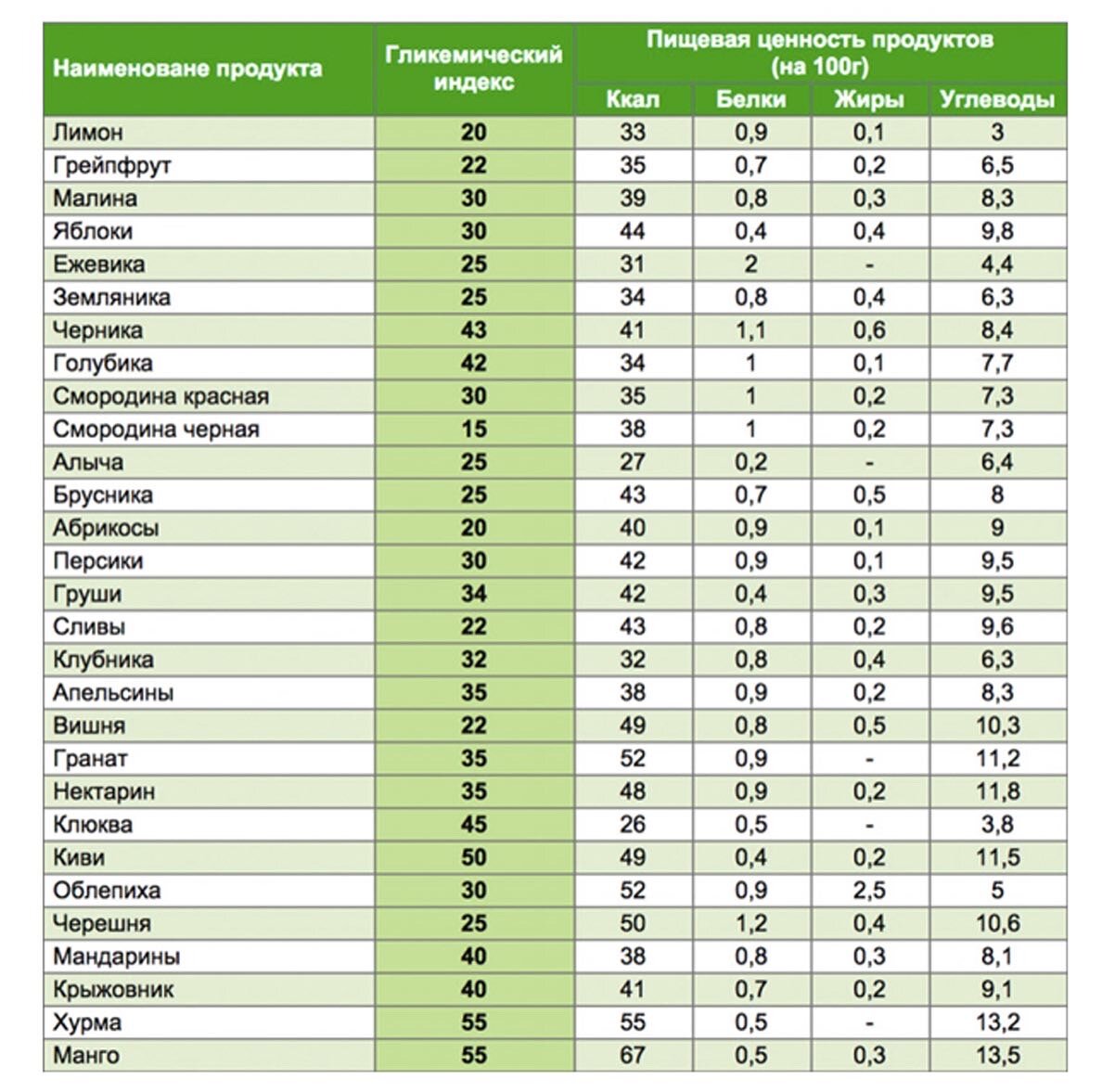 | Наименоване продукта | Гликемический индекс | Пищевая ценность продуктов (на 100г) Ккал | Белки | Жиры | Углеводы |
|---|---|---|---|---|---|
| Лимон | 20 | 33 | 0,9 | 0,1 | 3 |
| Грейпфрут | 22 | 35 | 0,7 | 0,2 | 6,5 |
| Малина | 30 | 39 | 0,8 | 0,3 | 8,3 |
| Яблоки | 30 | 44 | 0,4 | 0,4 | 9,8 |
| Ежевика | 25 | 31 | 2 | - | 4,4 |
| Земляника | 25 | 34 | 0,8 | 0,4 | 6,3 |
| Черника | 43 | 41 | 1,1 | 0,6 | 8,4 |
| Голубика | 42 | 34 | 1 | 0,1 | 7,7 |
| Смородина красная | 30 | 35 | 1 | 0,2 | 7,3 |
| Смородина черная | 15 | 38 | 1 | 0,2 | 7,3 |
| Алыча | 25 | 27 | 0,2 | - | 6,4 |
| Брусника | 25 | 43 | 0,7 | 0,5 | 8 |
| Абрикосы | 20 | 40 | 0,9 | 0,1 | 9 |
| Персики | 30 | 42 | 0,9 | 0,1 | 9,5 |
| Груши | 34 | 42 | 0,4 | 0,3 | 9,5 |
| Сливы | 22 | 43 | 0,8 | 0,2 | 9,6 |
| Клубника | 32 | 32 | 0,8 | 0,4 | 6,3 |
| Апельсины | 35 | 38 | 0,9 | 0,2 | 8,3 |
| Вишня | 22 | 49 | 0,8 | 0,5 | 10,3 |
| Гранат | 35 | 52 | 0,9 | - | 11,2 |
| Нектарин | 35 | 48 | 0,9 | 0,2 | 11,8 |
| Клюква | 45 | 26 | 0,5 | - | 3,8 |
| Киви | 50 | 49 | 0,4 | 0,2 | 11,5 |
| Облепиха | 30 | 52 | 0,9 | 2,5 | 5 |
| Черешня | 25 | 50 | 1,2 | 0,4 | 10,6 |
| Мандарины | 40 | 38 | 0,8 | 0,3 | 8,1 |
| Крыжовник | 40 | 41 | 0,7 | 0,2 | 9,1 |
| Хурма | 55 | 55 | 0,5 | - | 13,2 |
| Манго | 55 | 67 | 0,5 | 0,3 | 13,5 |